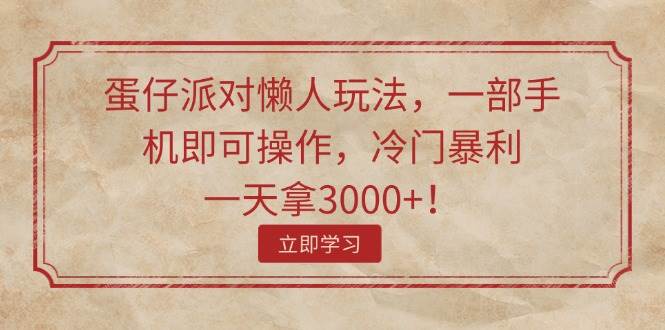 蛋仔派对懒人玩法，一部手机即可操作，冷门暴利一天拿3000+！

立即学习